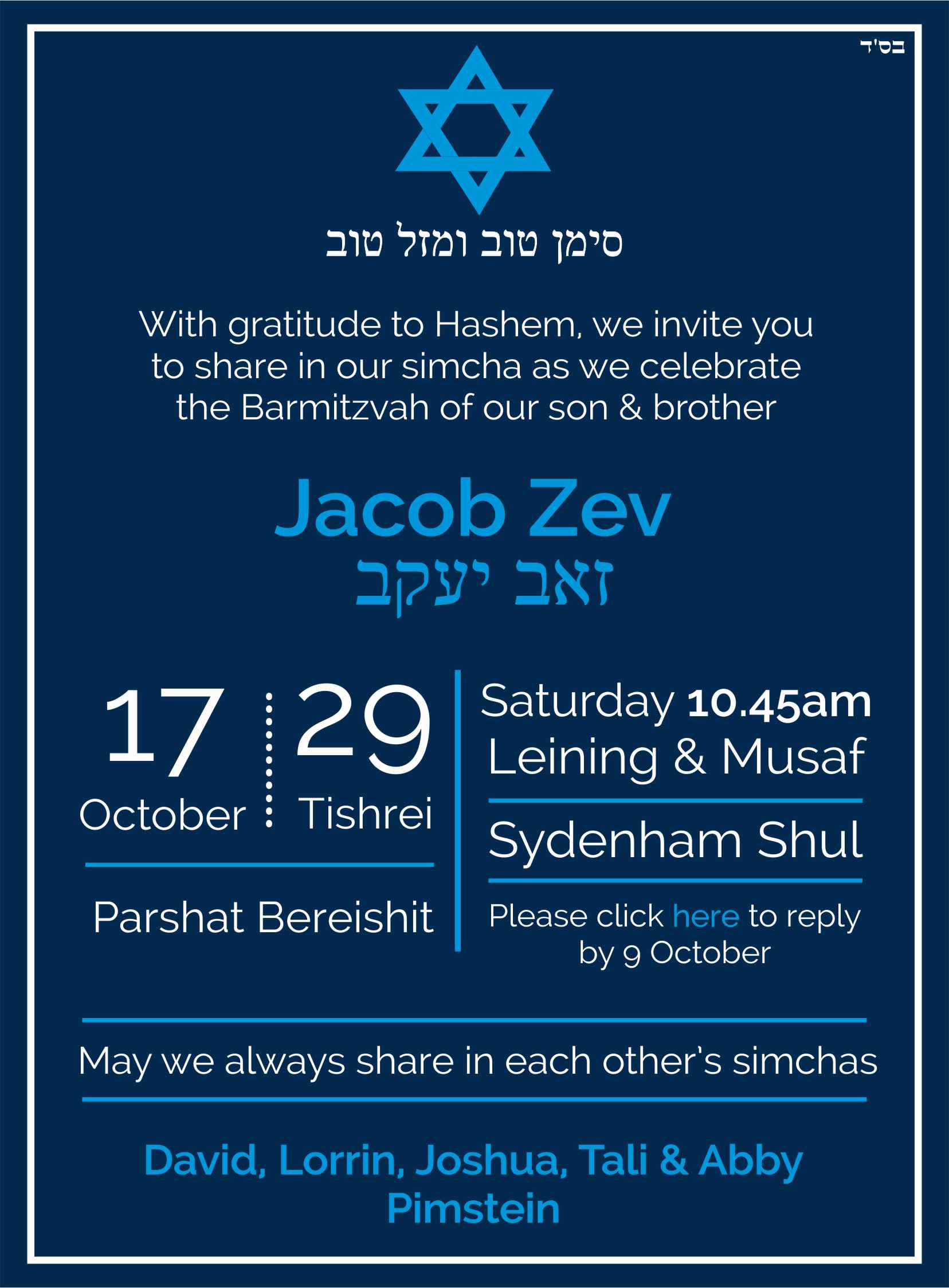 בס'ד

סימן טוב ומזל טוב

With gratitude to Hashem, we invite you to share in our simcha as we celebrate the Barmitzvah of our son & brother

Jacob Zev
זאב יעקב

17
October

29
Tishrei

Parshat Bereishit

Saturday 10.45am
Leining & Musaf

Sydenham Shul

Please click here to reply by 9 October

May we always share in each other's simchas

David, Lorrin, Joshua, Tali & Abby Pimstein